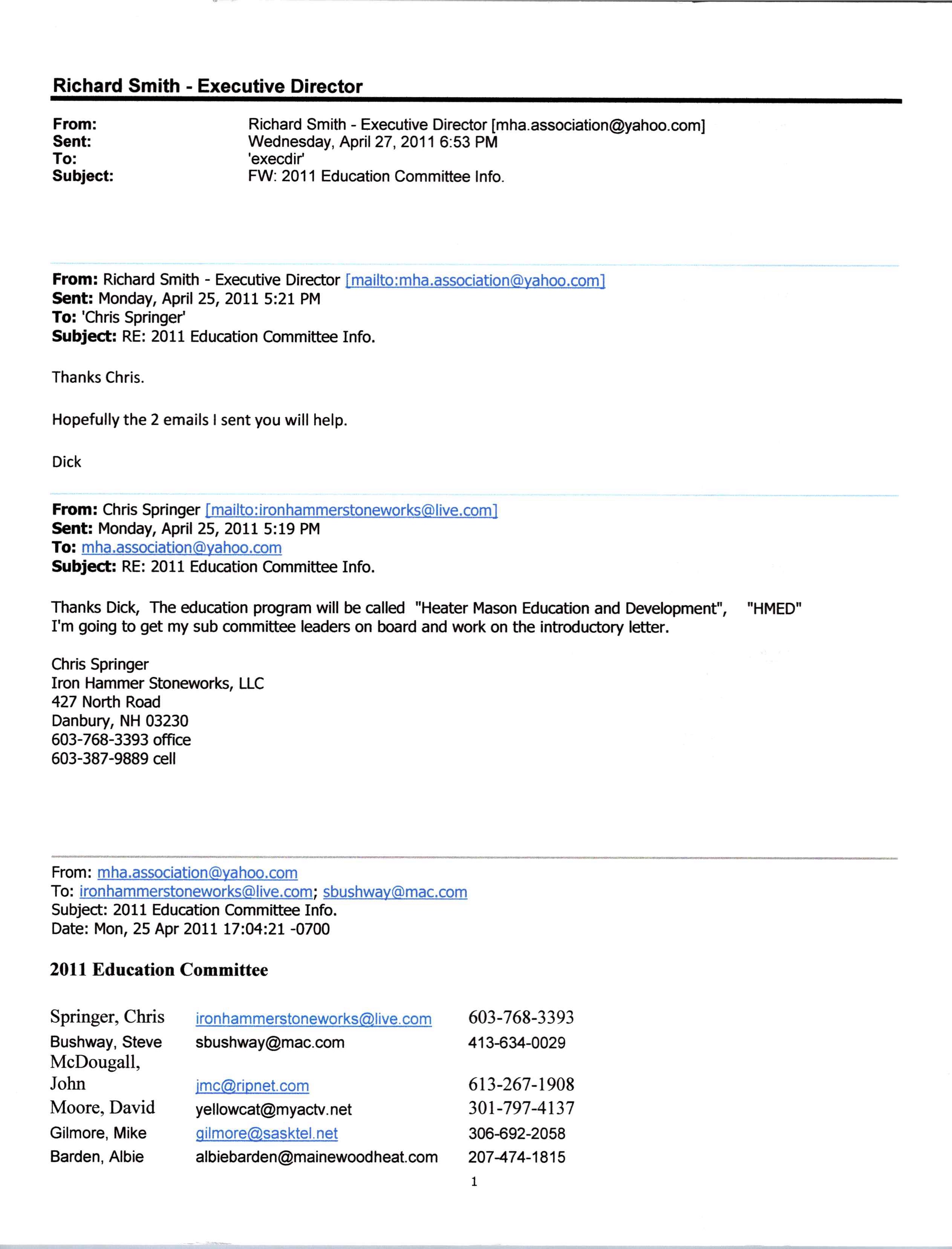 Richard Smith - Executive Director

From: Richard Smith - Executive Director [mha.association@yahoo.com]
Sent: Wednesday, April 27, 2011 6:53 PM
To: 'execdir'
Subject: FW: 2011 Education Committee Info.

From: Richard Smith - Executive Director [mailto:mha.association@yahoo.com]
Sent: Monday, April 25, 2011 5:21 PM
To: 'Chris Springer'
Subject: RE: 2011 Education Committee Info.

Thanks Chris.

Hopefully the 2 emails I sent you will help.

Dick

From: Chris Springer [mailto:ironhammerstoneworks@live.com]
Sent: Monday, April 25, 2011 5:19 PM
To: mha.association@yahoo.com
Subject: RE: 2011 Education Committee Info.

Thanks Dick, The education program will be called "Heater Mason Education and Development", "HMED"
I'm going to get my sub committee leaders on board and work on the introductory letter.

Chris Springer
Iron Hammer Stoneworks, LLC
427 North Road
Danbury, NH 03230
603-768-3393 office
603-387-9889 cell

From: mha.association@yahoo.com
To: ironhammerstoneworks@live.com; sbushway@mac.com
Subject: 2011 Education Committee Info.
Date: Mon, 25 Apr 2011 17:04:21 -0700

2011 Education Committee

| Springer, Chris | ironhammerstoneworks@live.com | 603-768-3393 |
|---|---|---|
| Bushway, Steve | sbushway@mac.com | 413-634-0029 |
| McDougall, John | jmc@ripnet.com | 613-267-1908 |
| Moore, David | yellowcat@myactv.net | 301-797-4137 |
| Gilmore, Mike | gilmore@sasktel.net | 306-692-2058 |
| Barden, Albie | albiebarden@mainewoodheat.com | 207-474-1815 |

1